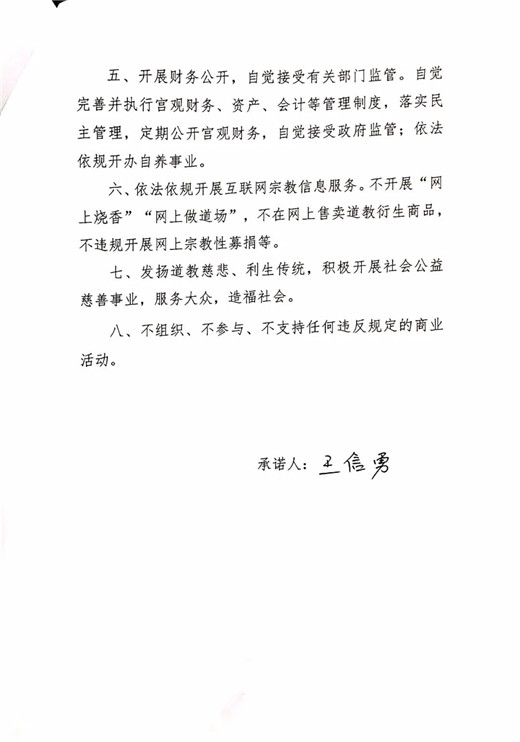 五、开展财务公开，自觉接受有关部门监管。自觉完善并执行宫观财务、资产、会计等管理制度，落实民主管理，定期公开宫观财务，自觉接受政府监管；依法依规开办自养事业。

六、依法依规开展互联网宗教信息服务。不开展“网上烧香”“网上做道场”，不在网上售卖道教衍生商品，不违规开展网上宗教性募捐等。

七、发扬道教慈悲、利生传统，积极开展社会公益慈善事业，服务大众，造福社会。

八、不组织、不参与、不支持任何违反规定的商业活动。

承诺人：王信勇